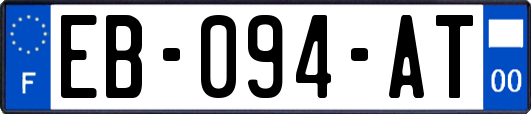 F

EB-094-AT

00